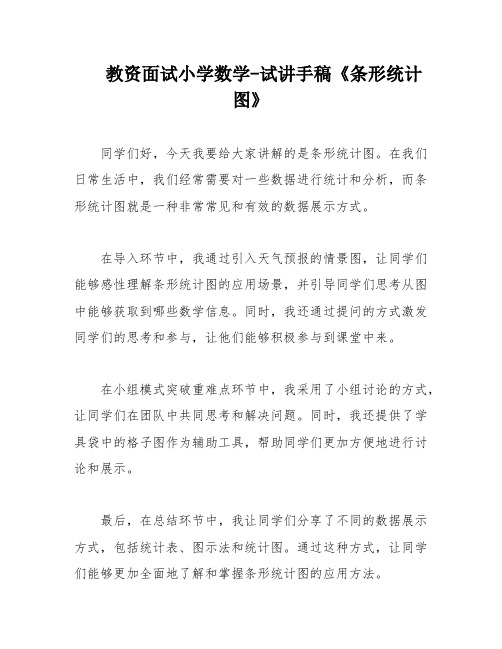 教资面试小学数学-试讲手稿《条形统计图》

同学们好，今天我要给大家讲解的是条形统计图。在我们日常生活中，我们经常需要对一些数据进行统计和分析，而条形统计图就是一种非常常见和有效的数据展示方式。

在导入环节中，我通过引入天气预报的情景图，让同学们能够感性理解条形统计图的应用场景，并引导同学们思考从图中能够获取到哪些数学信息。同时，我还通过提问的方式激发同学们的思考和参与，让他们能够积极参与到课堂中来。

在小组模式突破重难点环节中，我采用了小组讨论的方式，让同学们在团队中共同思考和解决问题。同时，我还提供了学具袋中的格子图作为辅助工具，帮助同学们更加方便地进行讨论和展示。

最后，在总结环节中，我让同学们分享了不同的数据展示方式，包括统计表、图示法和统计图。通过这种方式，让同学们能够更加全面地了解和掌握条形统计图的应用方法。